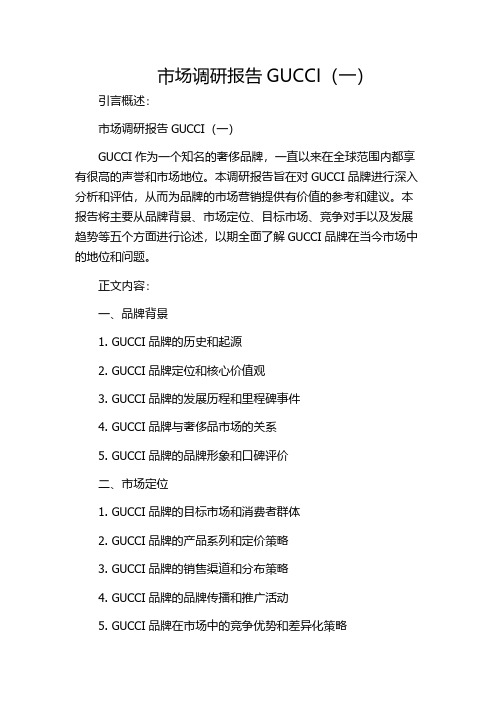 市场调研报告 GUCCI（一）

引言概述：

市场调研报告 GUCCI（一）

GUCCI 作为一个知名的奢侈品牌，一直以来在全球范围内都享有很高的声誉和市场地位。本调研报告旨在对 GUCCI 品牌进行深入分析和评估，从而为品牌的市场营销提供有价值的参考和建议。本报告将主要从品牌背景、市场定位、目标市场、竞争对手以及发展趋势等五个方面进行论述，以期全面了解 GUCCI 品牌在当今市场中的地位和问题。

正文内容：

一、品牌背景

1. GUCCI 品牌的历史和起源

2. GUCCI 品牌定位和核心价值观

3. GUCCI 品牌的发展历程和里程碑事件

4. GUCCI 品牌与奢侈品市场的关系

5. GUCCI 品牌的品牌形象和口碑评价

二、市场定位

1. GUCCI 品牌的目标市场和消费者群体

2. GUCCI 品牌的产品系列和定价策略

3. GUCCI 品牌的销售渠道和分布策略

4. GUCCI 品牌的品牌传播和推广活动

5. GUCCI 品牌在市场中的竞争优势和差异化策略